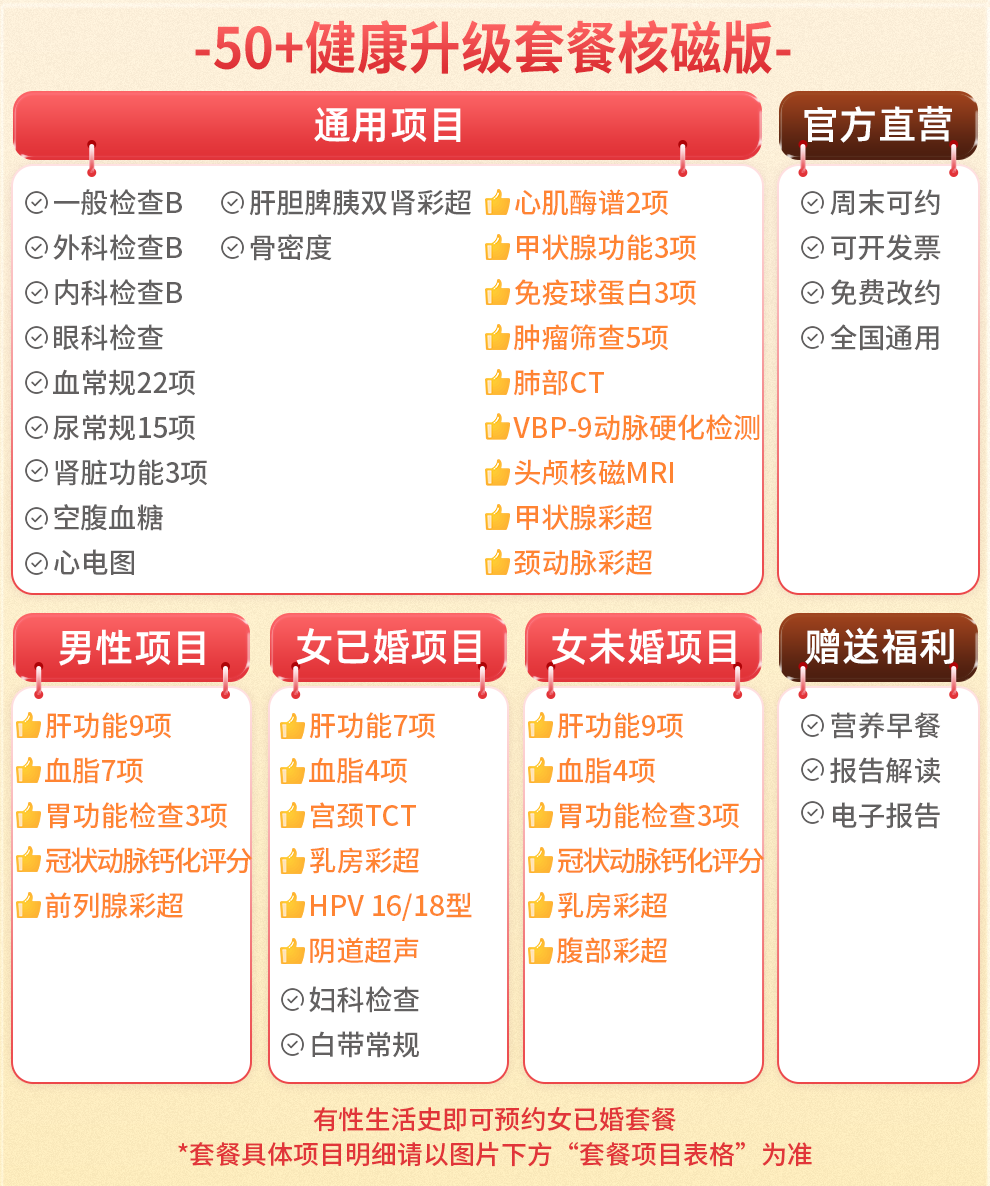 -50+健康升级套餐核磁版-

通用项目

一般检查B
外科检查B
内科检查B
眼科检查
血常规22项
尿常规15项
肾脏功能3项
空腹血糖
心电图

肝胆脾胰双肾彩超
骨密度

心肌酶谱2项
甲状腺功能3项
免疫球蛋白3项
肿瘤筛查5项
肺部CT
VBP-9动脉硬化检测
头颅核磁MRI
甲状腺彩超
颈动脉彩超

官方直营

周末可约
可开发票
免费改约
全国通用

男性项目

肝功能9项
血脂7项
胃功能检查3项
冠状动脉钙化评分
前列腺彩超

女已婚项目

肝功能7项
血脂4项
宫颈TCT
乳房彩超
HPV 16/18型
阴道超声
妇科检查
白带常规

女未婚项目

肝功能9项
血脂4项
胃功能检查3项
冠状动脉钙化评分
乳房彩超
腹部彩超

赠送福利

营养早餐
报告解读
电子报告

有性生活史即可预约女已婚套餐
*套餐具体项目明细请以图片下方“套餐项目表格”为准